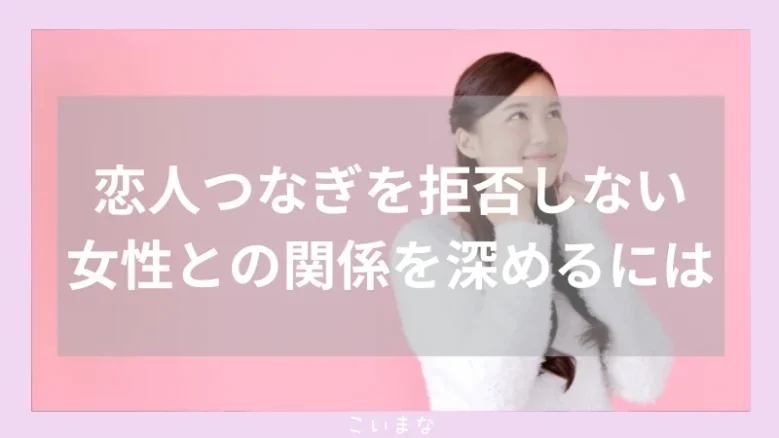 恋人つなぎを拒否しない
女性との関係を深めるには

こいまな